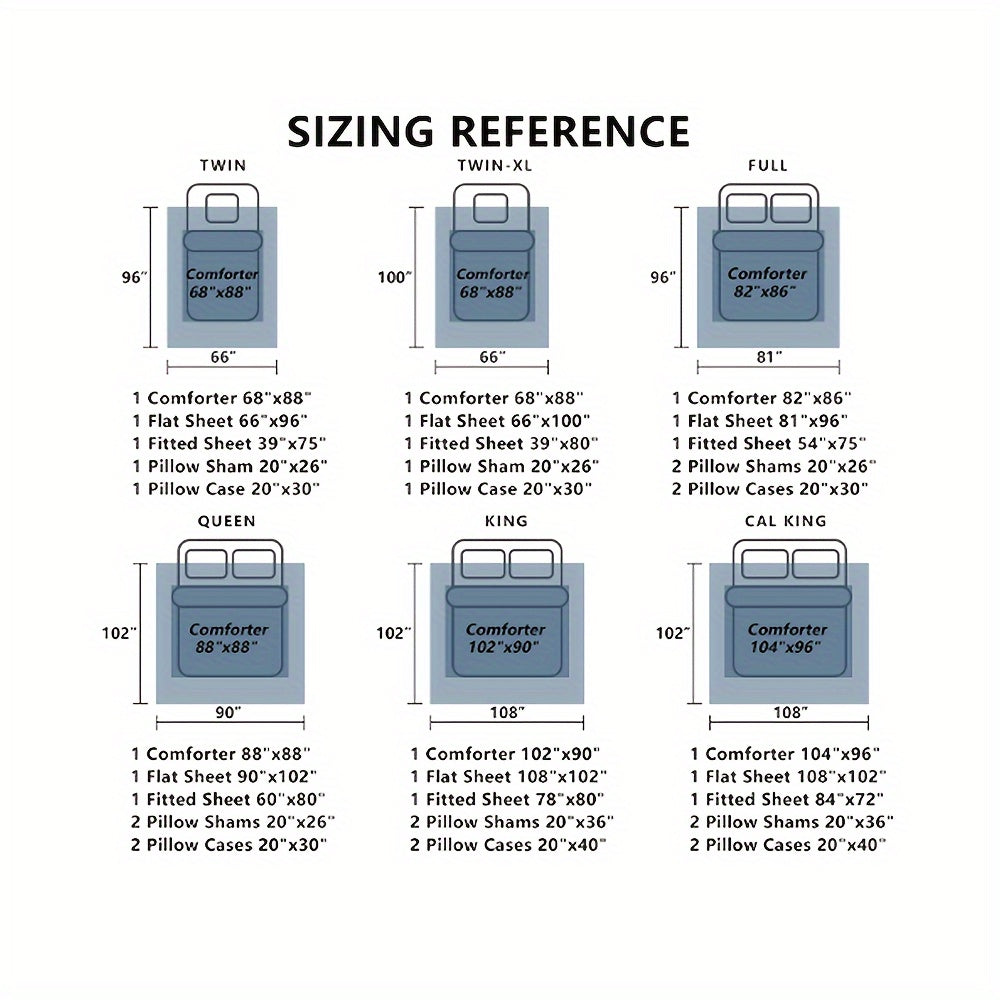 SIZING REFERENCE

TWIN

96"

Comforter 68"x88"

66"

1 Comforter 68"x88"
1 Flat Sheet 66"x96"
1 Fitted Sheet 39"x75"
1 Pillow Sham 20"x26"
1 Pillow Case 20"x30"

TWIN-XL

100"

Comforter 68"x88"

66"

1 Comforter 68"x88"
1 Flat Sheet 66"x100"
1 Fitted Sheet 39"x80"
1 Pillow Sham 20"x26"
1 Pillow Case 20"x30"

FULL

96"

Comforter 82"x86"

81"

1 Comforter 82"x86"
1 Flat Sheet 81"x96"
1 Fitted Sheet 54"x75"
2 Pillow Shams 20"x26"
2 Pillow Cases 20"x30"

QUEEN

102"

Comforter 88"x88"

90"

1 Comforter 88"x88"
1 Flat Sheet 90"x102"
1 Fitted Sheet 60"x80"
2 Pillow Shams 20"x26"
2 Pillow Cases 20"x30"

KING

102"

Comforter 102"x90"

108"

1 Comforter 102"x90"
1 Flat Sheet 108"x102"
1 Fitted Sheet 78"x80"
2 Pillow Shams 20"x36"
2 Pillow Cases 20"x40"

CAL KING

102"

Comforter 104"x96"

108"

1 Comforter 104"x96"
1 Flat Sheet 108"x102"
1 Fitted Sheet 84"x72"
2 Pillow Shams 20"x36"
2 Pillow Cases 20"x40"